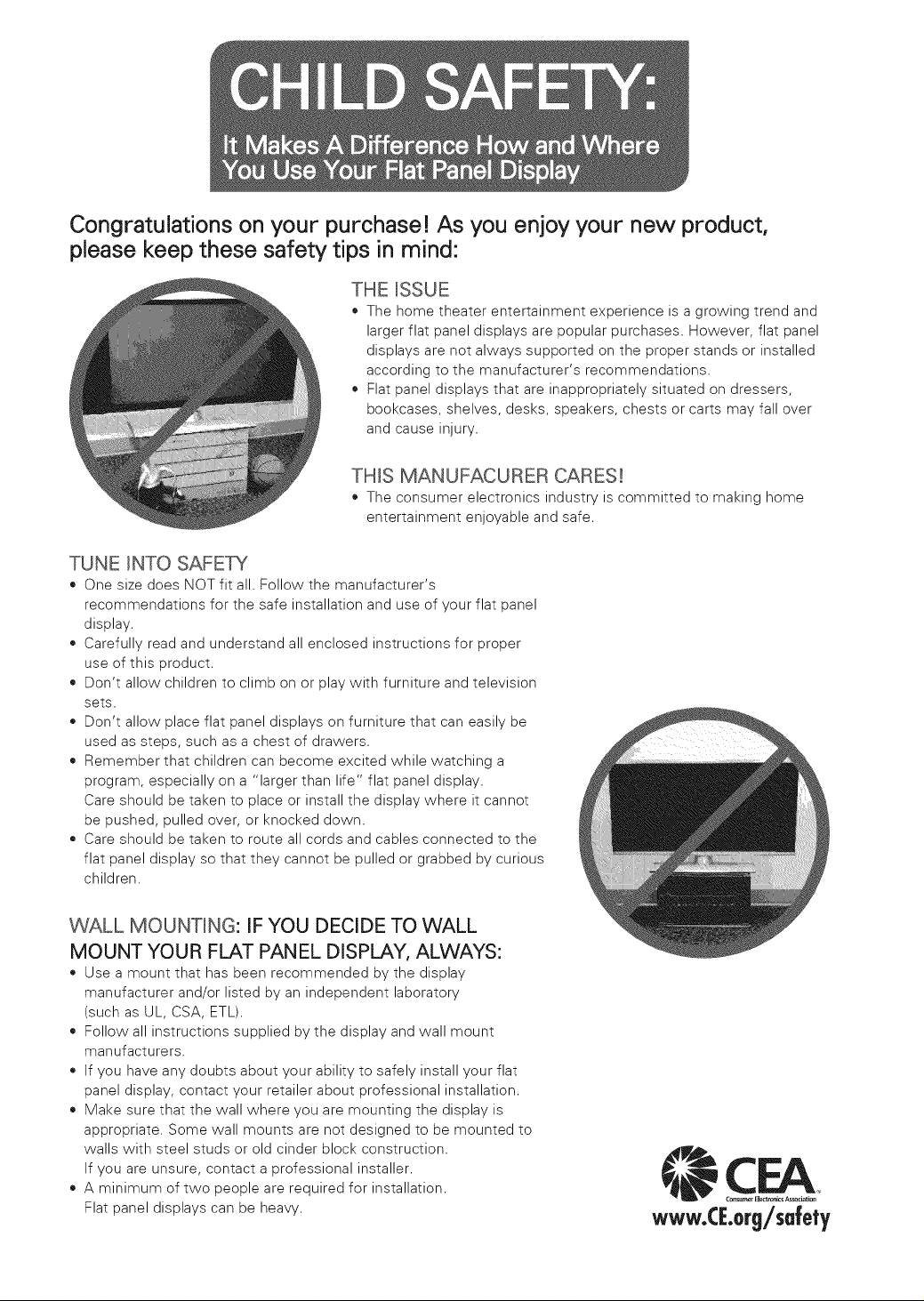 CHILD SAFETY:

It Makes A Difference How and Where You Use Your Flat Panel Display

Congratulations on your purchase! As you enjoy your new product, please keep these safety tips in mind:

THE ISSUE

• The home theater entertainment experience is a growing trend and larger flat panel displays are popular purchases. However, flat panel displays are not always supported on the proper stands or installed according to the manufacturer's recommendations.
• Flat panel displays that are inappropriately situated on dressers, bookcases, shelves, desks, speakers, chests or carts may fall over and cause injury.

THIS MANUFACURER CARES!

• The consumer electronics industry is committed to making home entertainment enjoyable and safe.

TUNE INTO SAFETY

• One size does NOT fit all. Follow the manufacturer's recommendations for the safe installation and use of your flat panel display.
• Carefully read and understand all enclosed instructions for proper use of this product.
• Don't allow children to climb on or play with furniture and television sets.
• Don't allow place flat panel displays on furniture that can easily be used as steps, such as a chest of drawers.
• Remember that children can become excited while watching a program, especially on a "larger than life" flat panel display. Care should be taken to place or install the display where it cannot be pushed, pulled over, or knocked down.
• Care should be taken to route all cords and cables connected to the flat panel display so that they cannot be pulled or grabbed by curious children.

WALL MOUNTING: IF YOU DECIDE TO WALL MOUNT YOUR FLAT PANEL DISPLAY, ALWAYS:

• Use a mount that has been recommended by the display manufacturer and/or listed by an independent laboratory (such as UL, CSA, ETL).
• Follow all instructions supplied by the display and wall mount manufacturers.
• If you have any doubts about your ability to safely install your flat panel display, contact your retailer about professional installation.
• Make sure that the wall where you are mounting the display is appropriate. Some wall mounts are not designed to be mounted to walls with steel studs or old cinder block construction. If you are unsure, contact a professional installer.
• A minimum of two people are required for installation. Flat panel displays can be heavy.

CEA
Consumer Electronics Association
www.CE.org/safety